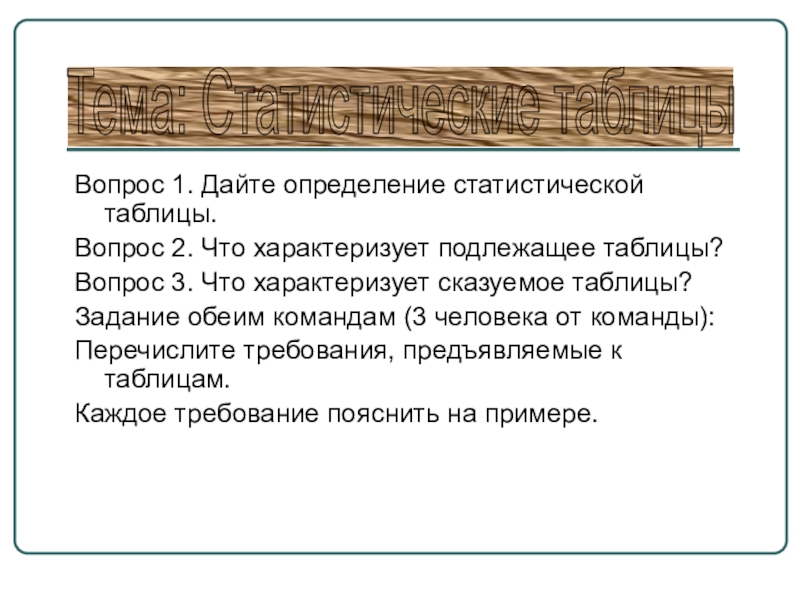 Тема: Статистические таблицы

Вопрос 1. Дайте определение статистической таблицы.

Вопрос 2. Что характеризует подлежащее таблицы?

Вопрос 3. Что характеризует сказуемое таблицы?

Задание обеим командам (3 человека от команды):

Перечислите требования, предъявляемые к таблицам.

Каждое требование пояснить на примере.